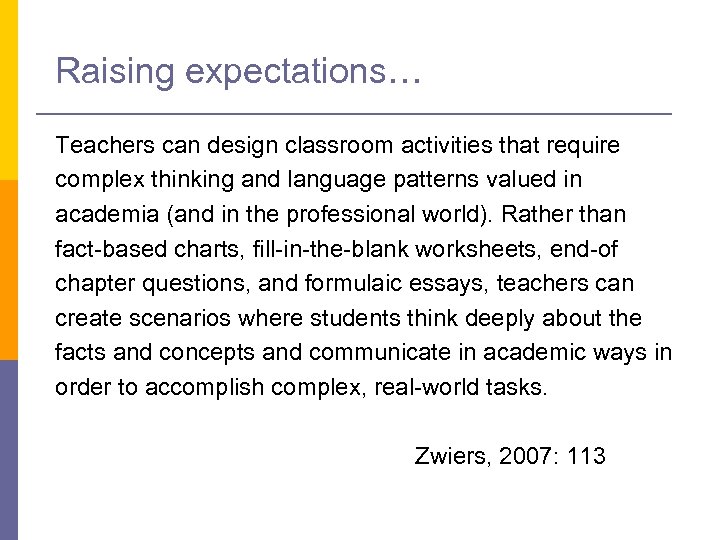 Raising expectations…

Teachers can design classroom activities that require complex thinking and language patterns valued in academia (and in the professional world). Rather than fact-based charts, fill-in-the-blank worksheets, end-of chapter questions, and formulaic essays, teachers can create scenarios where students think deeply about the facts and concepts and communicate in academic ways in order to accomplish complex, real-world tasks.

Zwiers, 2007: 113